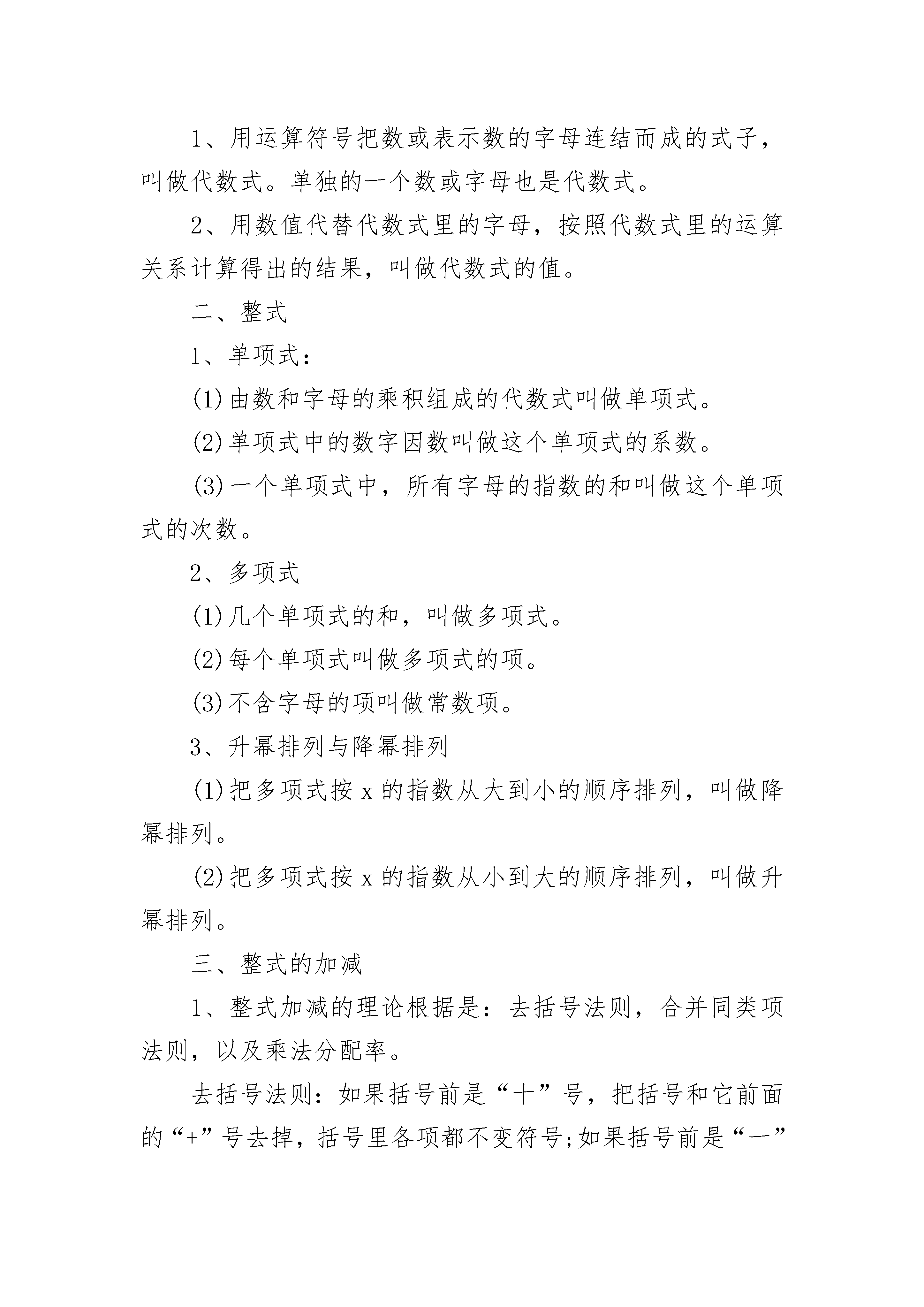 1、用运算符号把数或表示数的字母连结而成的式子，叫做代数式。单独的一个数或字母也是代数式。

2、用数值代替代数式里的字母，按照代数式里的运算关系计算得出的结果，叫做代数式的值。

二、整式

1、单项式：

(1)由数和字母的乘积组成的代数式叫做单项式。

(2)单项式中的数字因数叫做这个单项式的系数。

(3)一个单项式中，所有字母的指数的和叫做这个单项式的次数。

2、多项式

(1)几个单项式的和，叫做多项式。

(2)每个单项式叫做多项式的项。

(3)不含字母的项叫做常数项。

3、升幂排列与降幂排列

(1)把多项式按 x 的指数从大到小的顺序排列，叫做降幂排列。

(2)把多项式按 x 的指数从小到大的顺序排列，叫做升幂排列。

三、整式的加减

1、整式加减的理论根据是：去括号法则，合并同类项法则，以及乘法分配率。

去括号法则：如果括号前是“十”号，把括号和它前面的“+”号去掉，括号里各项都不变符号;如果括号前是“一”